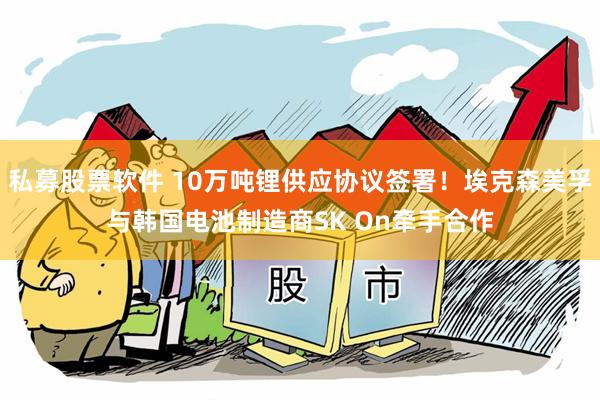 私募股票软件 10万吨锂供应协议签署！埃克森美孚与韩国电池制造商SK On牵手合作

股 市